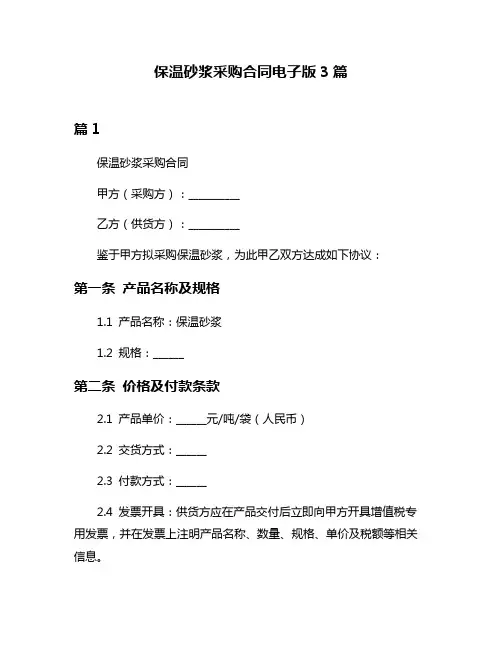 保温砂浆采购合同电子版 3 篇

篇 1

保温砂浆采购合同

甲方（采购方）：__________

乙方（供货方）：__________

鉴于甲方拟采购保温砂浆，为此甲乙双方达成如下协议：

第一条 产品名称及规格

1.1 产品名称：保温砂浆

1.2 规格：______

第二条 价格及付款条款

2.1 产品单价：______元/吨/袋（人民币）

2.2 交货方式：______

2.3 付款方式：______

2.4 发票开具：供货方应在产品交付后立即向甲方开具增值税专用发票，并在发票上注明产品名称、数量、规格、单价及税额等相关信息。